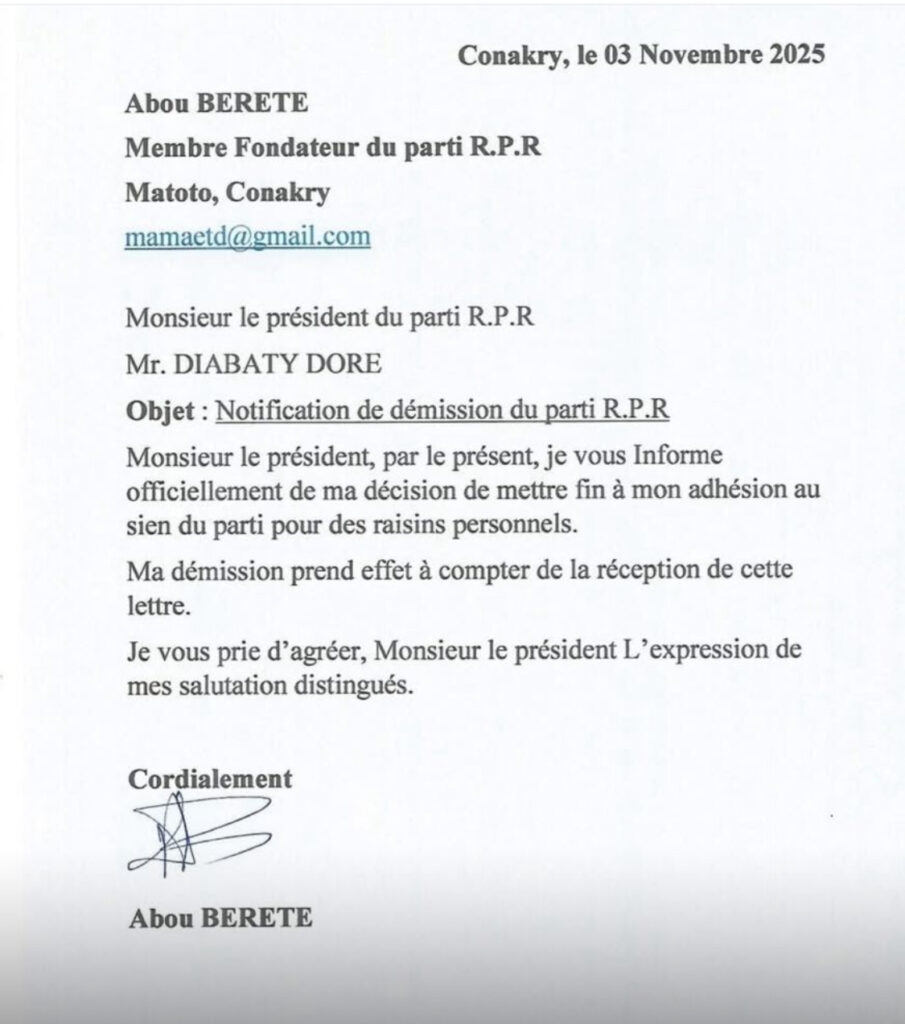 Conakry, le 03 Novembre 2025

Abou BERETE
Membre Fondateur du parti R.P.R
Matoto, Conakry
mamaetd@gmail.com

Monsieur le président du parti R.P.R
Mr. DIABATY DORE

Objet : Notification de démission du parti R.P.R

Monsieur le président, par le présent, je vous Informe officiellement de ma décision de mettre fin à mon adhésion au sien du parti pour des raisins personnels.

Ma démission prend effet à compter de la réception de cette lettre.

Je vous prie d'agréer, Monsieur le président L'expression de mes salutation distingués.

Cordialement

Abou BERETE